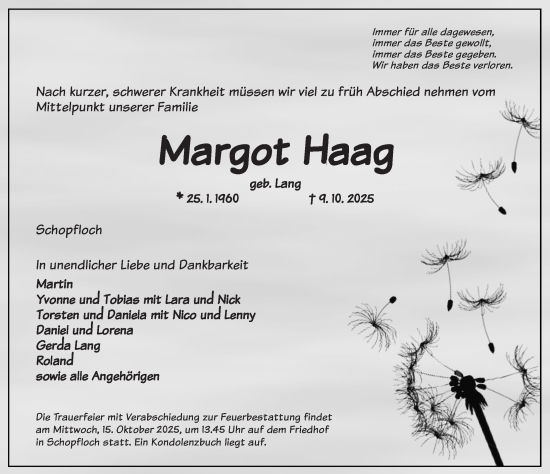 Immer für alle dagewesen,
immer das Beste gewollt,
immer das Beste gegeben.
Wir haben das Beste verloren.

Nach kurzer, schwerer Krankheit müssen wir viel zu früh Abschied nehmen vom Mittelpunkt unserer Familie

Margot Haag

geb. Lang

* 25. 1. 1960 † 9. 10. 2025

Schopfloch

In unendlicher Liebe und Dankbarkeit

Martin
Yvonne und Tobias mit Lara und Nick
Torsten und Daniela mit Nico und Lenny
Daniel und Lorena
Gerda Lang
Roland
sowie alle Angehörigen

Die Trauerfeier mit Verabschiedung zur Feuerbestattung findet am Mittwoch, 15. Oktober 2025, um 13.45 Uhr auf dem Friedhof in Schopfloch statt. Ein Kondolenzbuch liegt auf.